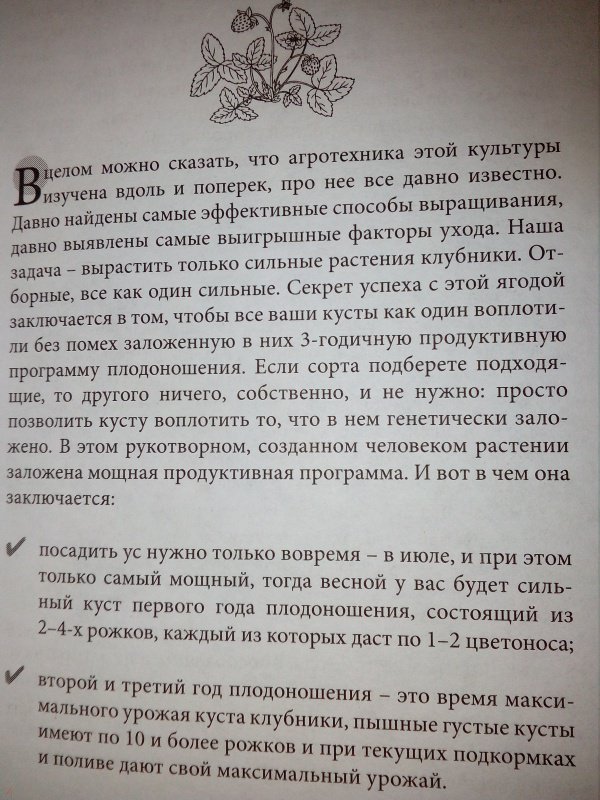 В целом можно сказать, что агротехника этой культуры изучена вдоль и поперек, про нее все давно известно. Давно найдены самые эффективные способы выращивания, давно выявлены самые выигрышные факторы ухода. Наша задача – вырастить только сильные растения клубники. Отборные, все как один сильные. Секрет успеха с этой ягодой заключается в том, чтобы все ваши кусты как один воплотили без помех заложенную в них 3-годичную продуктивную программу плодоношения. Если сорта подберете подходящие, то другого ничего, собственно, и не нужно: просто позволить кусту воплотить то, что в нем генетически заложено. В этом рукотворном, созданном человеком растении заложена мощная продуктивная программа. И вот в чем она заключается:

✔ посадить ус нужно только вовремя – в июле, и при этом только самый мощный, тогда весной у вас будет сильный куст первого года плодоношения, состоящий из 2–4-х рожков, каждый из которых даст по 1–2 цветоноса;

✔ второй и третий год плодоношения – это время максимального урожая куста клубники, пышные густые кусты имеют по 10 и более рожков и при текущих подкормках и поливе дают свой максимальный урожай.